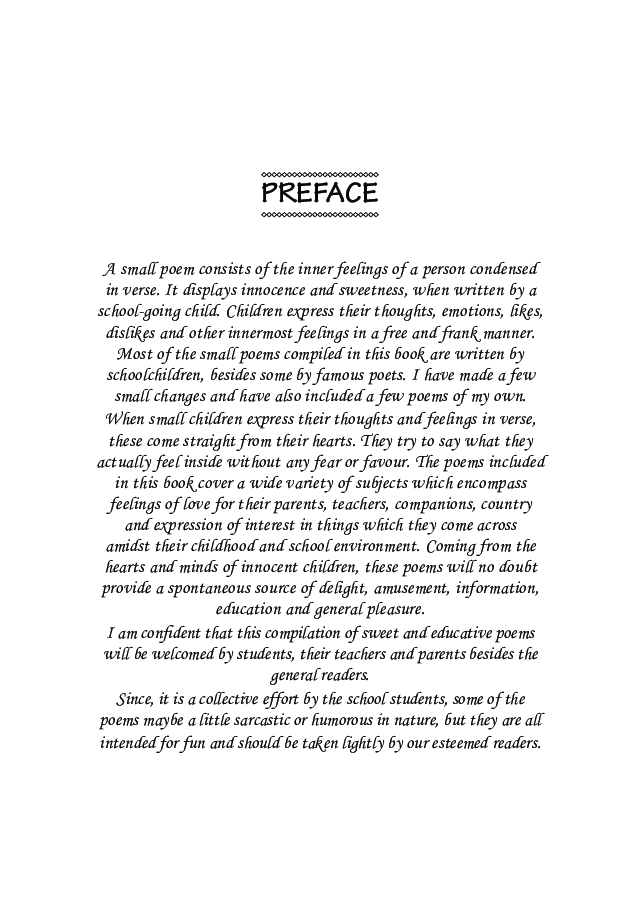 PREFACE

A small poem consists of the inner feelings of a person condensed in verse. It displays innocence and sweetness, when written by a school-going child. Children express their thoughts, emotions, likes, dislikes and other innermost feelings in a free and frank manner.

Most of the small poems compiled in this book are written by schoolchildren, besides some by famous poets. I have made a few small changes and have also included a few poems of my own.

When small children express their thoughts and feelings in verse, these come straight from their hearts. They try to say what they actually feel inside without any fear or favour. The poems included in this book cover a wide variety of subjects which encompass feelings of love for their parents, teachers, companions, country and expression of interest in things which they come across amidst their childhood and school environment. Coming from the hearts and minds of innocent children, these poems will no doubt provide a spontaneous source of delight, amusement, information, education and general pleasure.

I am confident that this compilation of sweet and educative poems will be welcomed by students, their teachers and parents besides the general readers.

Since, it is a collective effort by the school students, some of the poems maybe a little sarcastic or humorous in nature, but they are all intended for fun and should be taken lightly by our esteemed readers.